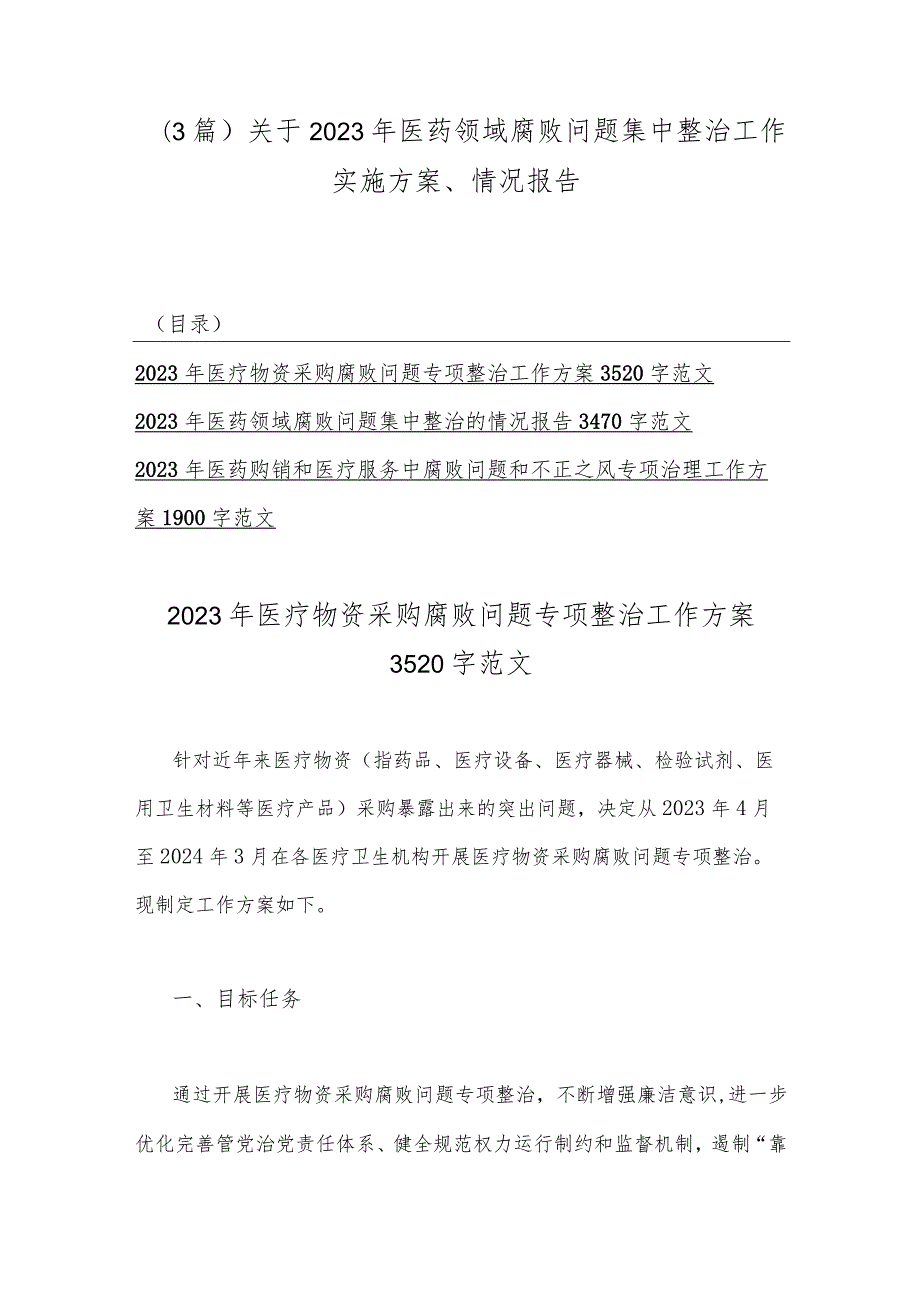 （3篇）关于2023年医药领域腐败问题集中整治工作实施方案、情况报告

（目录）

2023年医疗物资采购腐败问题专项整治工作方案3520字范文

2023年医药领域腐败问题集中整治的情况报告3470字范文

2023年医药购销和医疗服务中腐败问题和不正之风专项治理工作方案1900字范文

2023年医疗物资采购腐败问题专项整治工作方案3520字范文

针对近年来医疗物资（指药品、医疗设备、医疗器械、检验试剂、医用卫生材料等医疗产品）采购暴露出来的突出问题，决定从2023年4月至2024年3月在各医疗卫生机构开展医疗物资采购腐败问题专项整治。现制定工作方案如下。

一、目标任务

通过开展医疗物资采购腐败问题专项整治，不断增强廉洁意识，进一步优化完善管党治党责任体系、健全规范权力运行制约和监督机制，遏制“靠